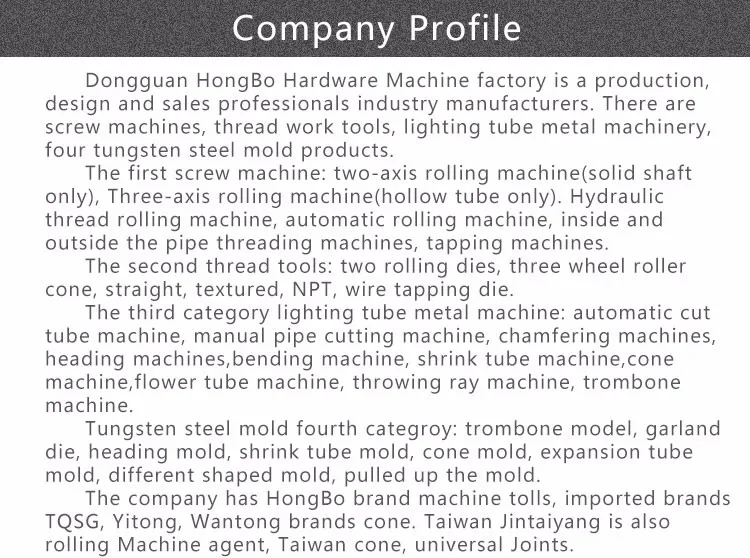 Company Profile

Dongguan HongBo Hardware Machine factory is a production, design and sales professionals industry manufacturers. There are screw machines, thread work tools, lighting tube metal machinery, four tungsten steel mold products.

The first screw machine: two-axis rolling machine(solid shaft only), Three-axis rolling machine(hollow tube only). Hydraulic thread rolling machine, automatic rolling machine, inside and outside the pipe threading machines, tapping machines.

The second thread tools: two rolling dies, three wheel roller cone, straight, textured, NPT, wire tapping die.

The third category lighting tube metal machine: automatic cut tube machine, manual pipe cutting machine, chamfering machines, heading machines,bending machine, shrink tube machine,cone machine,flower tube machine, throwing ray machine, trombone machine.

Tungsten steel mold fourth categroy: trombone model, garland die, heading mold, shrink tube mold, cone mold, expansion tube mold, different shaped mold, pulled up the mold.

The company has HongBo brand machine tolls, imported brands TQSG, Yitong, Wantong brands cone. Taiwan Jintaiyang is also rolling Machine agent, Taiwan cone, universal Joints.